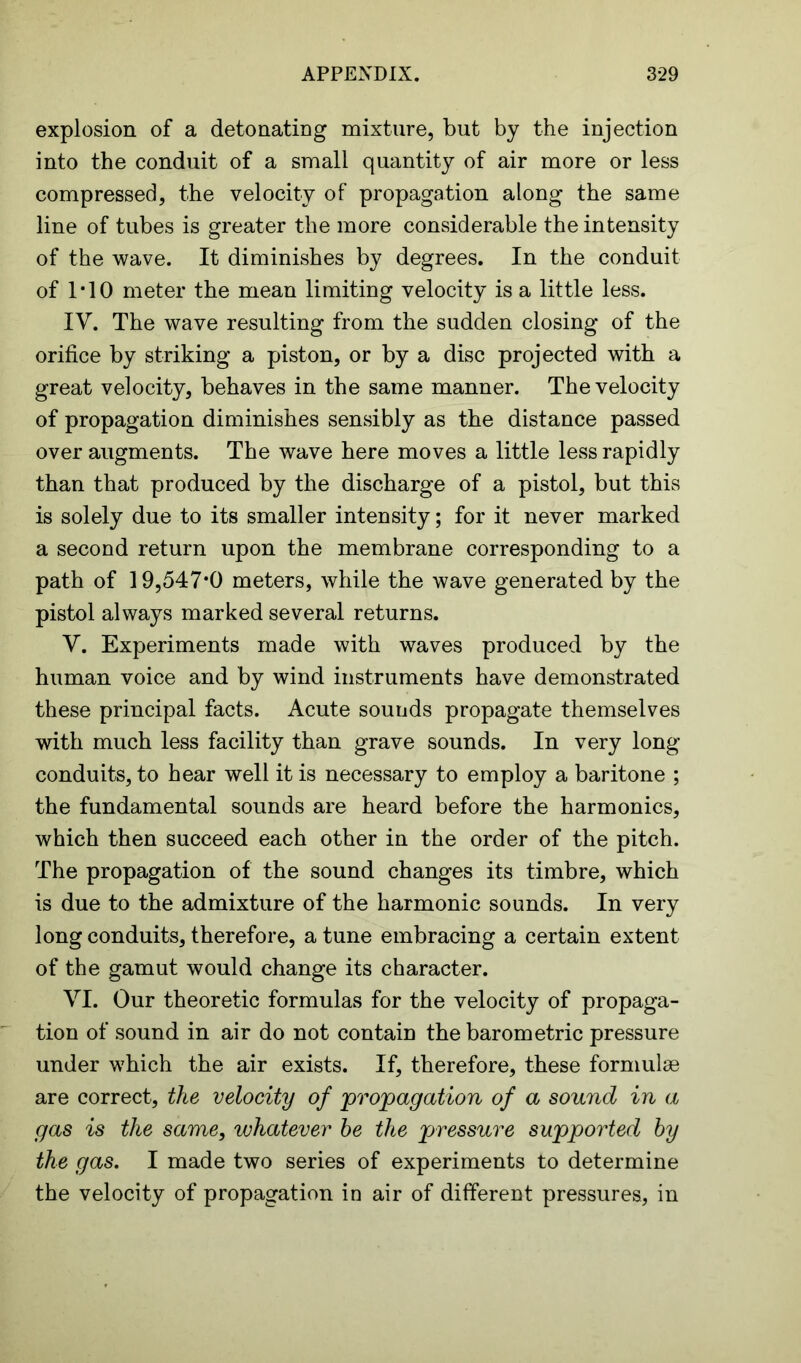 APPENDIX. 329

explosion of a detonating mixture, but by the injection into the conduit of a small quantity of air more or less compressed, the velocity of propagation along the same line of tubes is greater the more considerable the intensity of the wave. It diminishes by degrees. In the conduit of 1·10 meter the mean limiting velocity is a little less.

IV. The wave resulting from the sudden closing of the orifice by striking a piston, or by a disc projected with a great velocity, behaves in the same manner. The velocity of propagation diminishes sensibly as the distance passed over augments. The wave here moves a little less rapidly than that produced by the discharge of a pistol, but this is solely due to its smaller intensity; for it never marked a second return upon the membrane corresponding to a path of 19,547·0 meters, while the wave generated by the pistol always marked several returns.

V. Experiments made with waves produced by the human voice and by wind instruments have demonstrated these principal facts. Acute sounds propagate themselves with much less facility than grave sounds. In very long conduits, to hear well it is necessary to employ a baritone ; the fundamental sounds are heard before the harmonics, which then succeed each other in the order of the pitch. The propagation of the sound changes its timbre, which is due to the admixture of the harmonic sounds. In very long conduits, therefore, a tune embracing a certain extent of the gamut would change its character.

VI. Our theoretic formulas for the velocity of propagation of sound in air do not contain the barometric pressure under which the air exists. If, therefore, these formulæ are correct, the velocity of propagation of a sound in a gas is the same, whatever be the pressure supported by the gas. I made two series of experiments to determine the velocity of propagation in air of different pressures, in